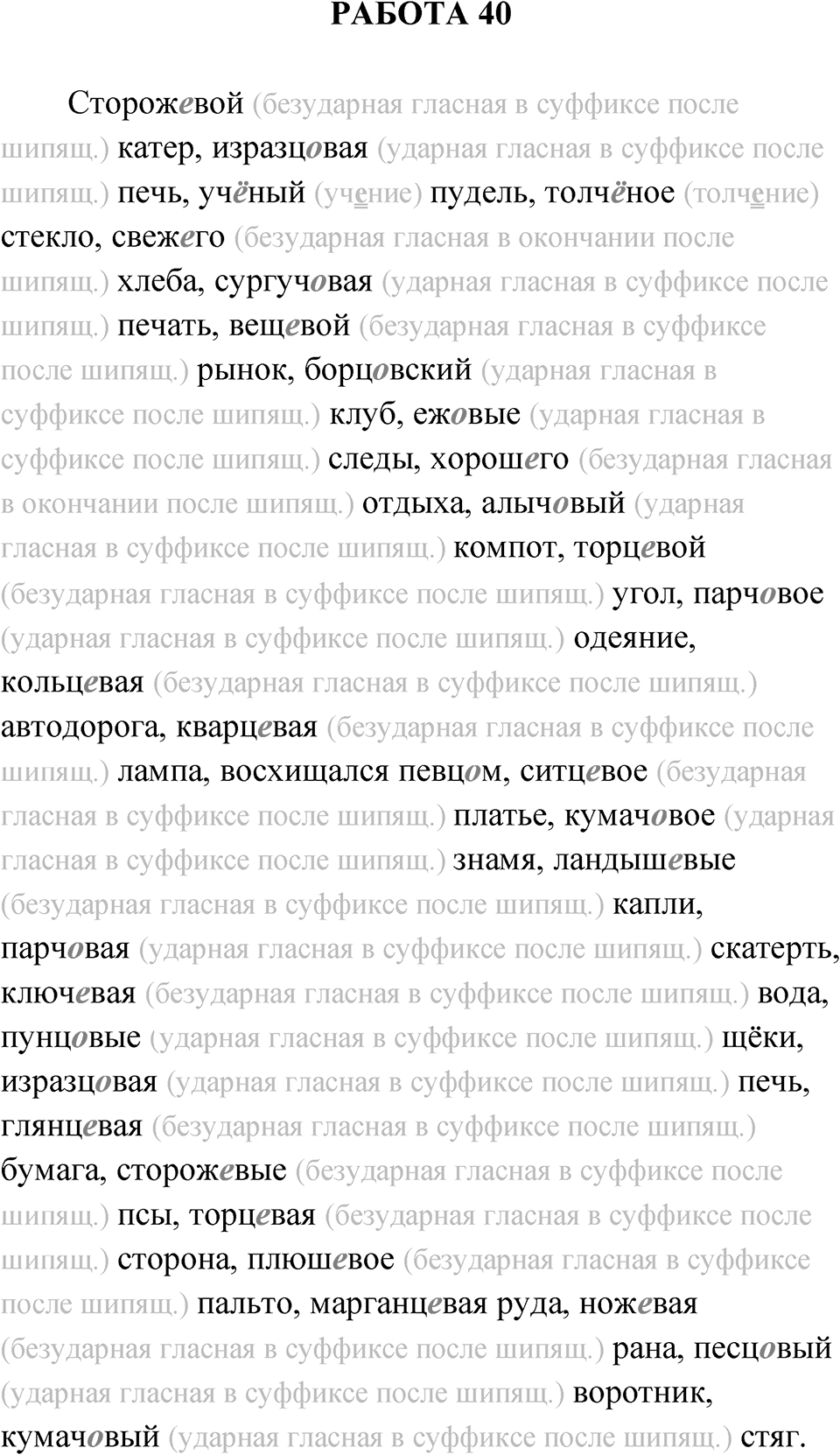 РАБОТА 40

Сторожевой (безударная гласная в суффиксе после шипящ.) катер, изразцовая (ударная гласная в суффиксе после шипящ.) печь, учёный (учение) пудель, толчёное (толчение) стекло, свежего (безударная гласная в окончании после шипящ.) хлеба, сургучовая (ударная гласная в суффиксе после шипящ.) печать, вещевой (безударная гласная в суффиксе после шипящ.) рынок, борцовский (ударная гласная в суффиксе после шипящ.) клуб, ежовые (ударная гласная в суффиксе после шипящ.) следы, хорошего (безударная гласная в окончании после шипящ.) отдыха, алычовый (ударная гласная в суффиксе после шипящ.) компот, торцевой (безударная гласная в суффиксе после шипящ.) угол, парчовое (ударная гласная в суффиксе после шипящ.) одеяние, кольцевая (безударная гласная в суффиксе после шипящ.) автодорога, кварцевая (безударная гласная в суффиксе после шипящ.) лампа, восхищался певцом, ситцевое (безударная гласная в суффиксе после шипящ.) платье, кумачовое (ударная гласная в суффиксе после шипящ.) знамя, ландышевые (безударная гласная в суффиксе после шипящ.) капли, парчовая (ударная гласная в суффиксе после шипящ.) скатерть, ключевая (безударная гласная в суффиксе после шипящ.) вода, пунцовые (ударная гласная в суффиксе после шипящ.) щёки, изразцовая (ударная гласная в суффиксе после шипящ.) печь, глянцевая (безударная гласная в суффиксе после шипящ.) бумага, сторожевые (безударная гласная в суффиксе после шипящ.) псы, торцевая (безударная гласная в суффиксе после шипящ.) сторона, плюшевое (безударная гласная в суффиксе после шипящ.) пальто, марганцевая руда, ножевая (безударная гласная в суффиксе после шипящ.) рана, песцовый (ударная гласная в суффиксе после шипящ.) воротник, кумачовый (ударная гласная в суффиксе после шипящ.) стяг.